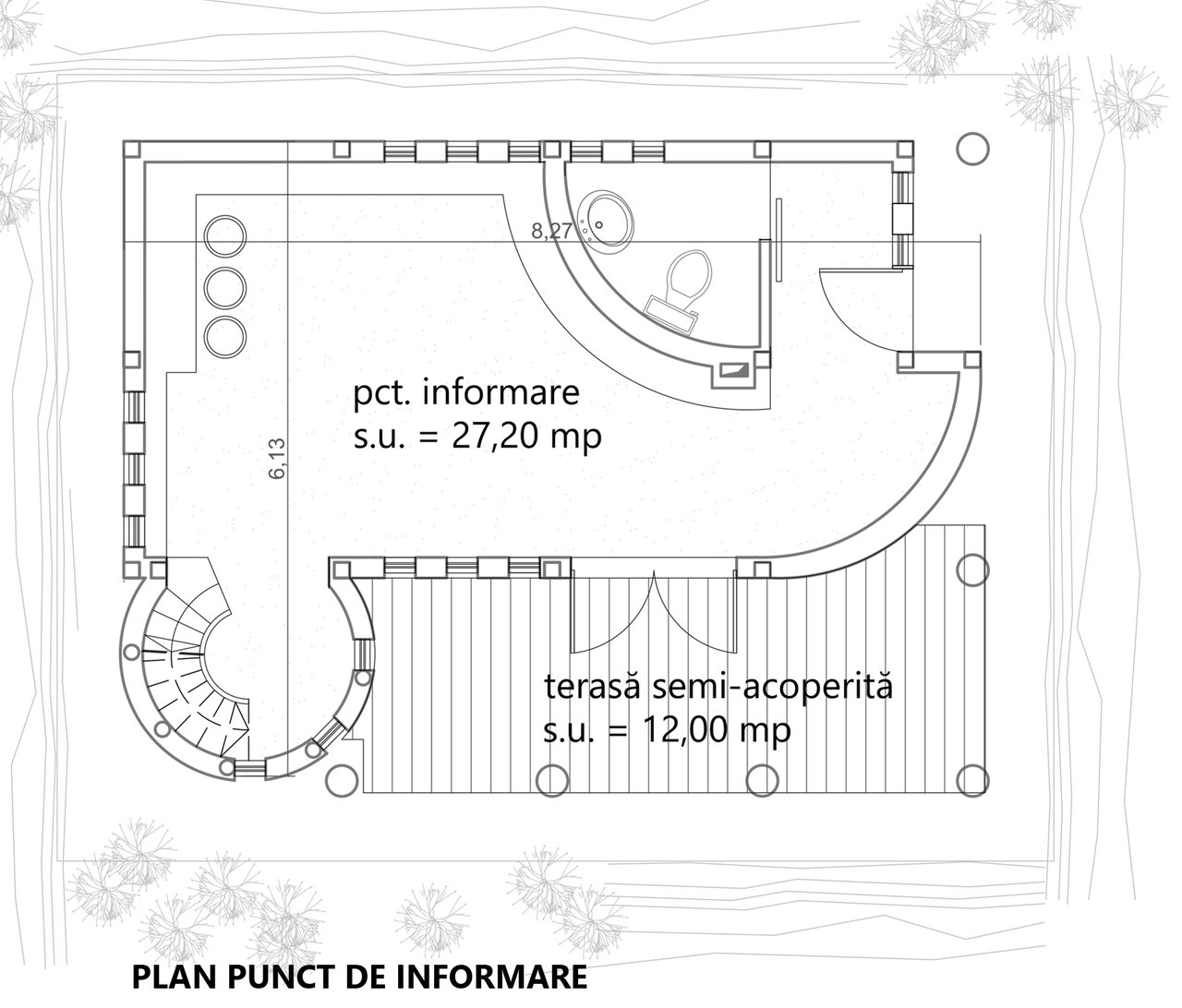 8,27

6,13

pct. informare
s.u. = 27,20 mp

terasă semi-acoperită
s.u. = 12,00 mp

PLAN PUNCT DE INFORMARE